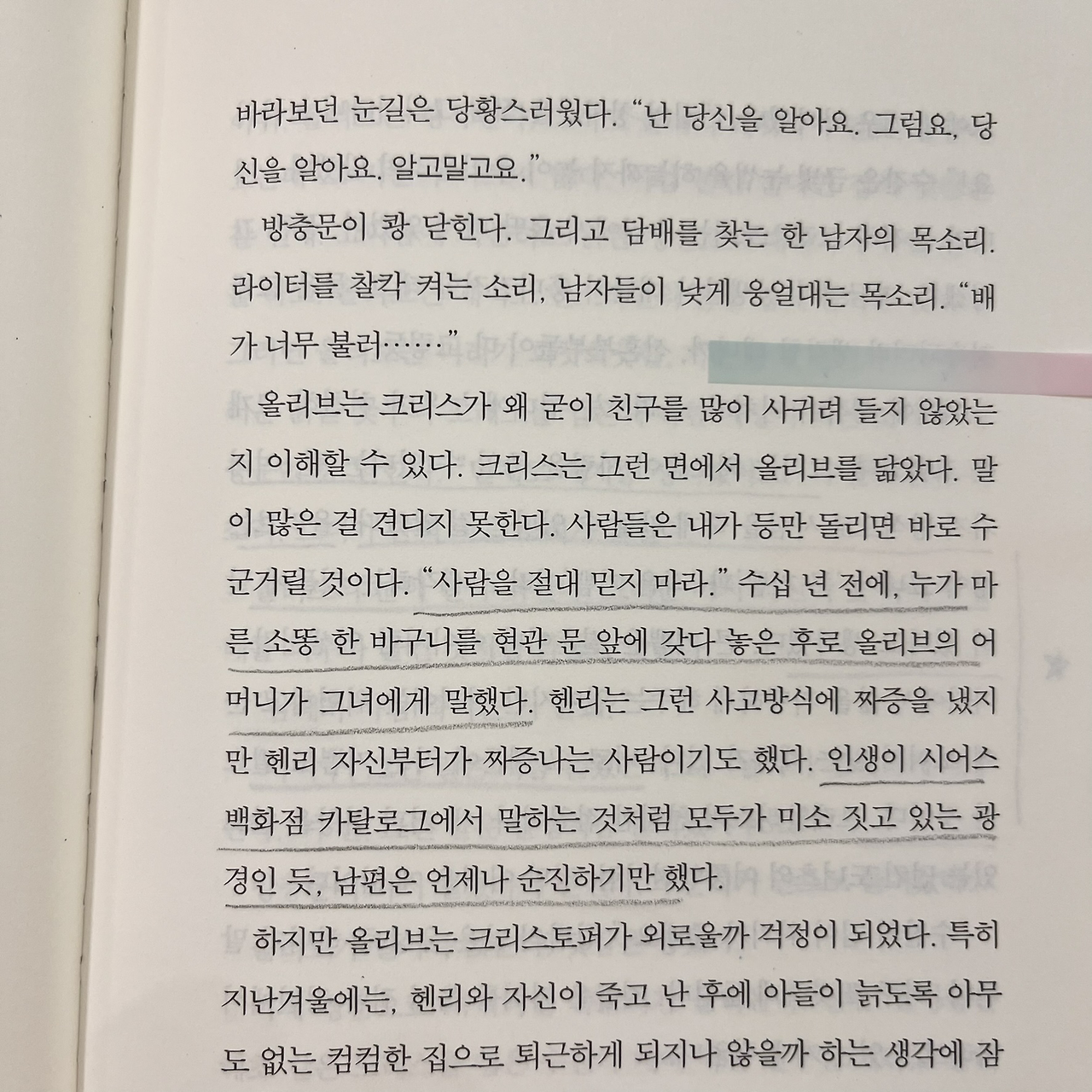 바라보던 눈길은 당황스러웠다. "난 당신을 알아요. 그럼요, 당신을 알아요. 알고말고요."

방충문이 쾅 닫힌다. 그리고 담배를 찾는 한 남자의 목소리. 라이터를 찰칵 켜는 소리, 남자들이 낮게 웅얼대는 목소리. "배가 너무 불러……"

올리브는 크리스가 왜 굳이 친구를 많이 사귀려 들지 않았는지 이해할 수 있다. 크리스는 그런 면에서 올리브를 닮았다. 말이 많은 걸 견디지 못한다. 사람들은 내가 등만 돌리면 바로 수군거릴 것이다. "사람을 절대 믿지 마라." 수십 년 전에, 누가 마른 소똥 한 바구니를 현관 문 앞에 갖다 놓은 후로 올리브의 어머니가 그녀에게 말했다. 헨리는 그런 사고방식에 짜증을 냈지만 헨리 자신부터가 짜증나는 사람이기도 했다. 인생이 시어스 백화점 카탈로그에서 말하는 것처럼 모두가 미소 짓고 있는 광경인 듯, 남편은 언제나 순진하기만 했다.

하지만 올리브는 크리스토퍼가 외로울까 걱정이 되었다. 특히 지난겨울에는, 헨리와 자신이 죽고 난 후에 아들이 늙도록 아무도 없는 컴컴한 집으로 퇴근하게 되지나 않을까 하는 생각에 잠